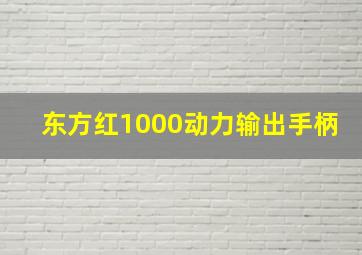 东方红1000动力输出手柄